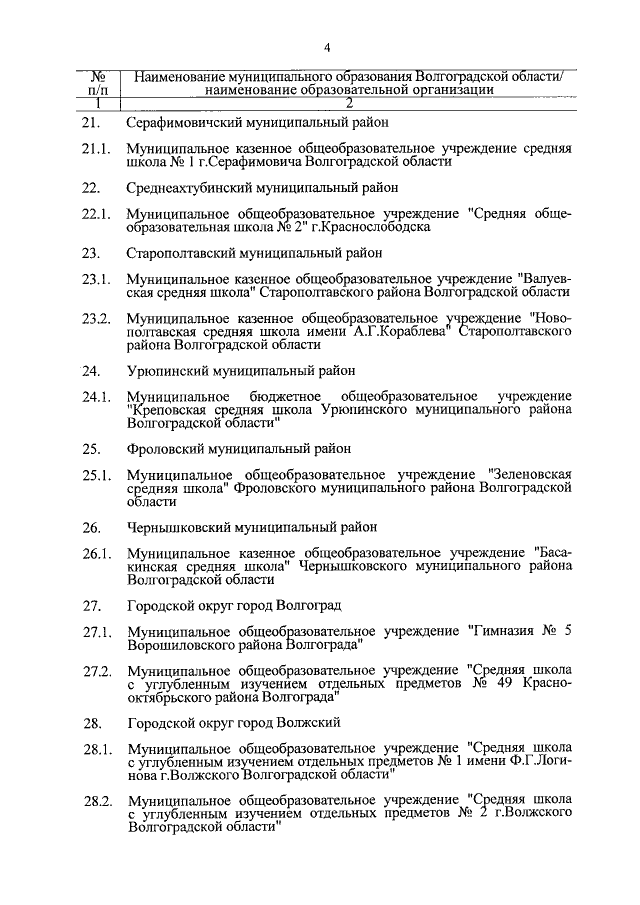 4

| № п/п | Наименование муниципального образования Волгоградской области/ наименование образовательной организации |
|---|---|
| 1 | 2 |
| 21. | Серафимовичский муниципальный район |
| 21.1. | Муниципальное казенное общеобразовательное учреждение средняя школа № 1 г.Серафимовича Волгоградской области |
| 22. | Среднеахтубинский муниципальный район |
| 22.1. | Муниципальное общеобразовательное учреждение "Средняя общеобразовательная школа № 2" г.Краснослободска |
| 23. | Старополтавский муниципальный район |
| 23.1. | Муниципальное казенное общеобразовательное учреждение "Валуевская средняя школа" Старополтавского района Волгоградской области |
| 23.2. | Муниципальное казенное общеобразовательное учреждение "Новополтавская средняя школа имени А.Г.Кораблева" Старополтавского района Волгоградской области |
| 24. | Урюпинский муниципальный район |
| 24.1. | Муниципальное бюджетное общеобразовательное учреждение "Креповская средняя школа Урюпинского муниципального района Волгоградской области" |
| 25. | Фроловский муниципальный район |
| 25.1. | Муниципальное общеобразовательное учреждение "Зеленовская средняя школа" Фроловского муниципального района Волгоградской области |
| 26. | Чернышковский муниципальный район |
| 26.1. | Муниципальное казенное общеобразовательное учреждение "Басакинская средняя школа" Чернышковского муниципального района Волгоградской области |
| 27. | Городской округ город Волгоград |
| 27.1. | Муниципальное общеобразовательное учреждение "Гимназия № 5 Ворошиловского района Волгограда" |
| 27.2. | Муниципальное общеобразовательное учреждение "Средняя школа с углубленным изучением отдельных предметов № 49 Краснооктябрьского района Волгограда" |
| 28. | Городской округ город Волжский |
| 28.1. | Муниципальное общеобразовательное учреждение "Средняя школа с углубленным изучением отдельных предметов № 1 имени Ф.Г.Логинова г.Волжского Волгоградской области" |
| 28.2. | Муниципальное общеобразовательное учреждение "Средняя школа с углубленным изучением отдельных предметов № 2 г.Волжского Волгоградской области" |